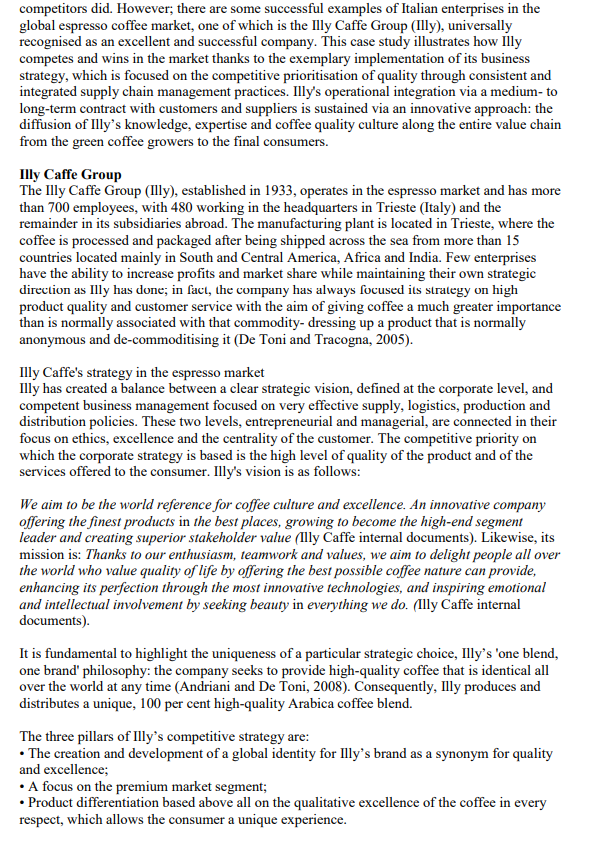 competitors did. However; there are some successful examples of Italian enterprises in the global espresso coffee market, one of which is the Illy Caffe Group (Illy), universally recognised as an excellent and successful company. This case study illustrates how Illy competes and wins in the market thanks to the exemplary implementation of its business strategy, which is focused on the competitive prioritisation of quality through consistent and integrated supply chain management practices. Illy's operational integration via a medium- to long-term contract with customers and suppliers is sustained via an innovative approach: the diffusion of Illy's knowledge, expertise and coffee quality culture along the entire value chain from the green coffee growers to the final consumers.

Illy Caffe Group
The Illy Caffe Group (Illy), established in 1933, operates in the espresso market and has more than 700 employees, with 480 working in the headquarters in Trieste (Italy) and the remainder in its subsidiaries abroad. The manufacturing plant is located in Trieste, where the coffee is processed and packaged after being shipped across the sea from more than 15 countries located mainly in South and Central America, Africa and India. Few enterprises have the ability to increase profits and market share while maintaining their own strategic direction as Illy has done; in fact, the company has always focused its strategy on high product quality and customer service with the aim of giving coffee a much greater importance than is normally associated with that commodity- dressing up a product that is normally anonymous and de-commoditising it (De Toni and Tracogna, 2005).

Illy Caffe's strategy in the espresso market
Illy has created a balance between a clear strategic vision, defined at the corporate level, and competent business management focused on very effective supply, logistics, production and distribution policies. These two levels, entrepreneurial and managerial, are connected in their focus on ethics, excellence and the centrality of the customer. The competitive priority on which the corporate strategy is based is the high level of quality of the product and of the services offered to the consumer. Illy's vision is as follows:

We aim to be the world reference for coffee culture and excellence. An innovative company offering the finest products in the best places, growing to become the high-end segment leader and creating superior stakeholder value (Illy Caffe internal documents). Likewise, its mission is: Thanks to our enthusiasm, teamwork and values, we aim to delight people all over the world who value quality of life by offering the best possible coffee nature can provide, enhancing its perfection through the most innovative technologies, and inspiring emotional and intellectual involvement by seeking beauty in everything we do. (Illy Caffe internal documents).

It is fundamental to highlight the uniqueness of a particular strategic choice, Illy's 'one blend, one brand' philosophy: the company seeks to provide high-quality coffee that is identical all over the world at any time (Andriani and De Toni, 2008). Consequently, Illy produces and distributes a unique, 100 per cent high-quality Arabica coffee blend.

The three pillars of Illy's competitive strategy are:
• The creation and development of a global identity for Illy's brand as a synonym for quality and excellence;
• A focus on the premium market segment;
• Product differentiation based above all on the qualitative excellence of the coffee in every respect, which allows the consumer a unique experience.